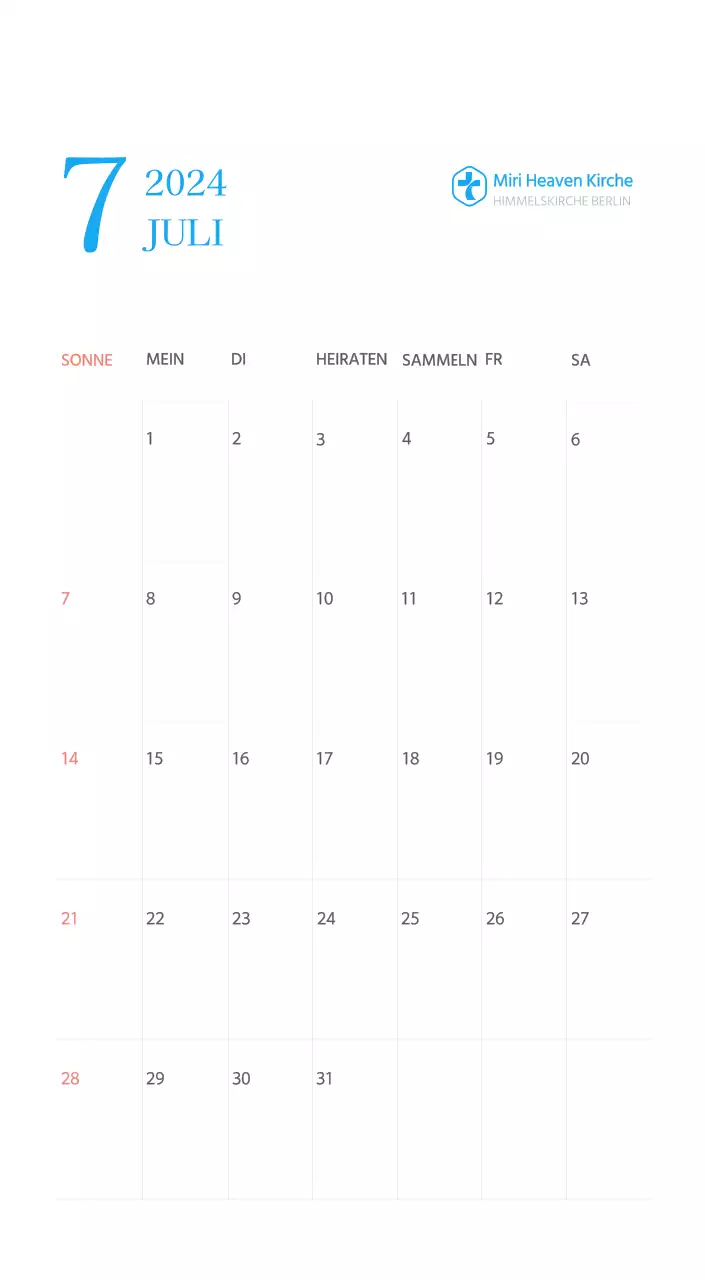 7 2024 JULI

Miri Heaven Kirche
HIMMELSKIRCHE BERLIN

| SONNE | MEIN | DI | HEIRATEN | SAMMELN | FR | SA |
|---|---|---|---|---|---|---|
| | 1 | 2 | 3 | 4 | 5 | 6 |
| 7 | 8 | 9 | 10 | 11 | 12 | 13 |
| 14 | 15 | 16 | 17 | 18 | 19 | 20 |
| 21 | 22 | 23 | 24 | 25 | 26 | 27 |
| 28 | 29 | 30 | 31 | | | |